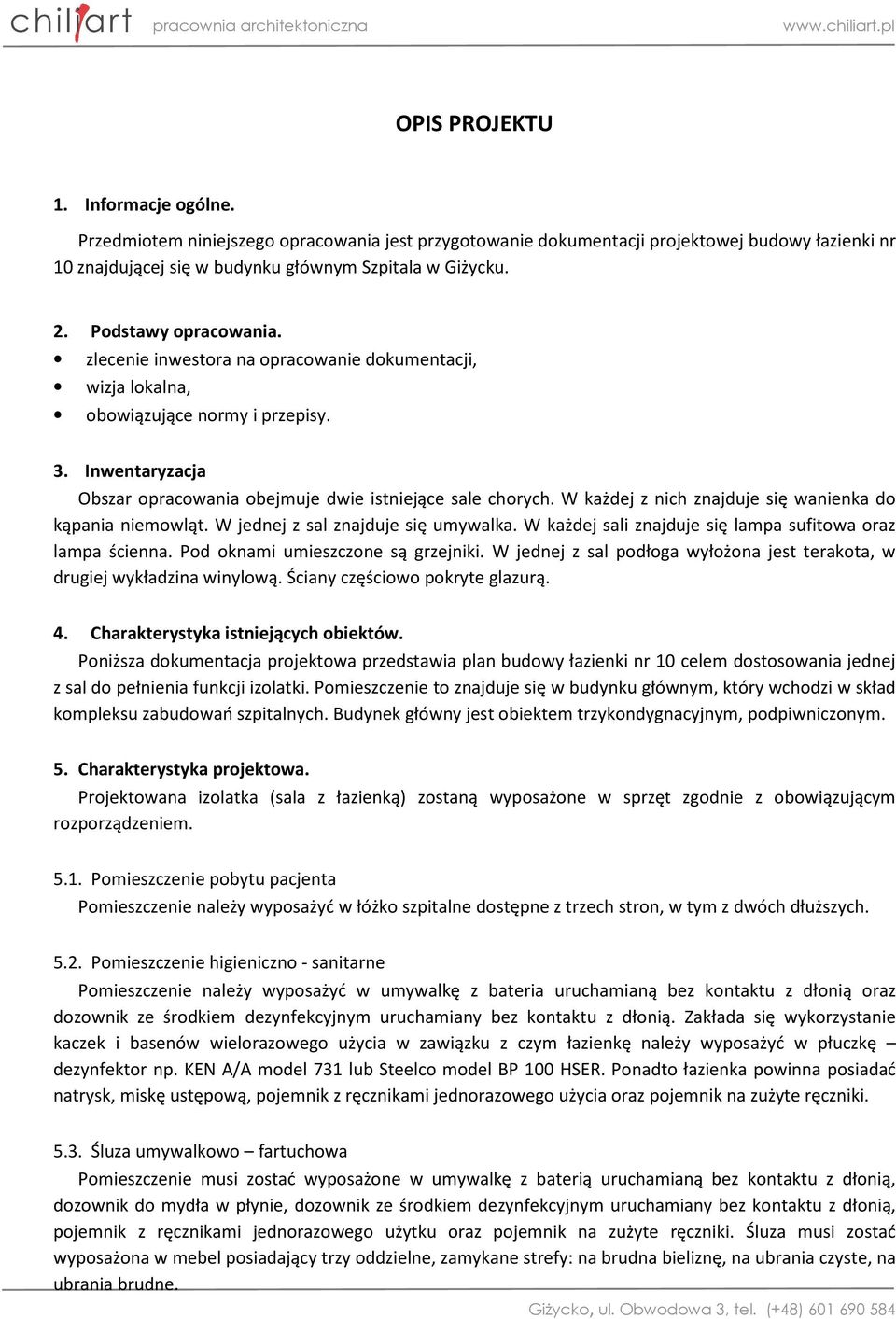 chiliart pracownia architektoniczna www.chiliart.pl

OPIS PROJEKTU

1. Informacje ogólne.

Przedmiotem niniejszego opracowania jest przygotowanie dokumentacji projektowej budowy łazienki nr 10 znajdującej się w budynku głównym Szpitala w Giżycku.

2. Podstawy opracowania.
• zlecenie inwestora na opracowanie dokumentacji,
• wizja lokalna,
• obowiązujące normy i przepisy.

3. Inwentaryzacja

Obszar opracowania obejmuje dwie istniejące sale chorych. W każdej z nich znajduje się wanienka do kąpania niemowląt. W jednej z sal znajduje się umywalka. W każdej sali znajduje się lampa sufitowa oraz lampa ścienna. Pod oknami umieszczone są grzejniki. W jednej z sal podłoga wyłożona jest terakota, w drugiej wykładzina winylową. Ściany częściowo pokryte glazurą.

4. Charakterystyka istniejących obiektów.

Poniższa dokumentacja projektowa przedstawia plan budowy łazienki nr 10 celem dostosowania jednej z sal do pełnienia funkcji izolatki. Pomieszczenie to znajduje się w budynku głównym, który wchodzi w skład kompleksu zabudowań szpitalnych. Budynek główny jest obiektem trzykondygnacyjnym, podpiwniczonym.

5. Charakterystyka projektowa.

Projektowana izolatka (sala z łazienką) zostaną wyposażone w sprzęt zgodnie z obowiązującym rozporządzeniem.

5.1. Pomieszczenie pobytu pacjenta

Pomieszczenie należy wyposażyć w łóżko szpitalne dostępne z trzech stron, w tym z dwóch dłuższych.

5.2. Pomieszczenie higieniczno - sanitarne

Pomieszczenie należy wyposażyć w umywalkę z bateria uruchamianą bez kontaktu z dłonią oraz dozownik ze środkiem dezynfekcyjnym uruchamiany bez kontaktu z dłonią. Zakłada się wykorzystanie kaczek i basenów wielorazowego użycia w zawiązku z czym łazienkę należy wyposażyć w płuczkę – dezynfektor np. KEN A/A model 731 lub Steelco model BP 100 HSER. Ponadto łazienka powinna posiadać natrysk, miskę ustępową, pojemnik z ręcznikami jednorazowego użycia oraz pojemnik na zużyte ręczniki.

5.3. Śluza umywalkowo – fartuchowa

Pomieszczenie musi zostać wyposażone w umywalkę z baterią uruchamianą bez kontaktu z dłonią, dozownik do mydła w płynie, dozownik ze środkiem dezynfekcyjnym uruchamiany bez kontaktu z dłonią, pojemnik z ręcznikami jednorazowego użytku oraz pojemnik na zużyte ręczniki. Śluza musi zostać wyposażona w mebel posiadający trzy oddzielne, zamykane strefy: na brudna bieliznę, na ubrania czyste, na ubrania brudne.

Giżycko, ul. Obwodowa 3, tel. (+48) 601 690 584